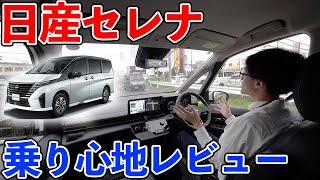 日産セレナ

乗り心地レビュー